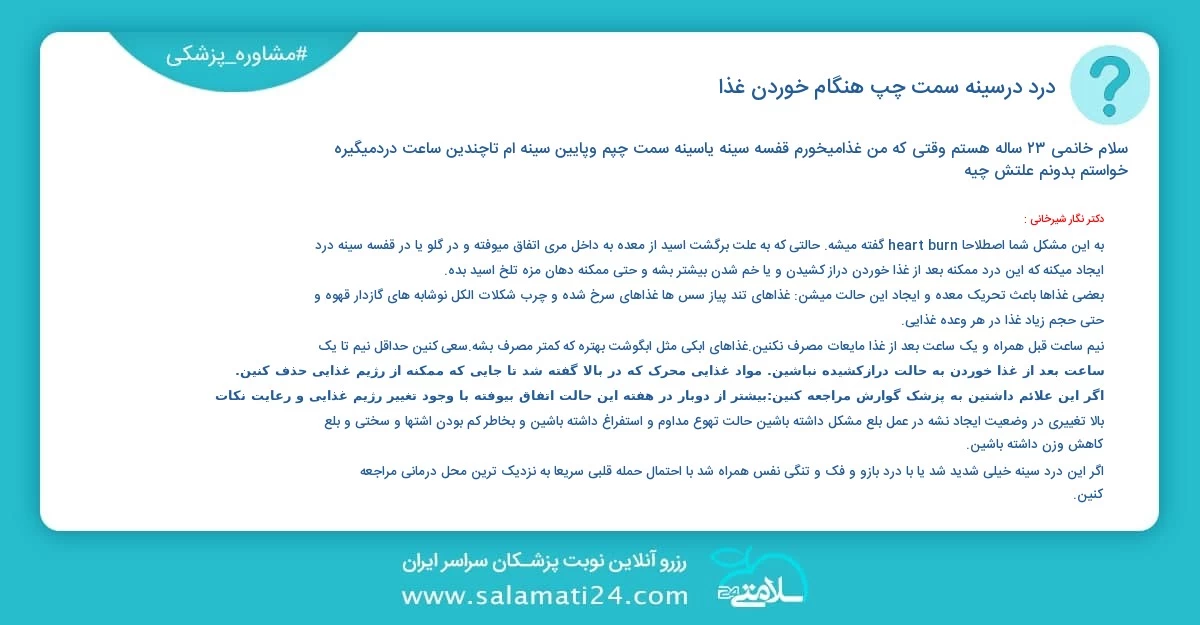 #مشاوره_پزشکی

درد درسینه سمت چپ هنگام خوردن غذا

سلام خانمی ۲۳ ساله هستم وقتی که من غذامیخورم قفسه سینه یاسینه سمت چپم وپایین سینه ام تاچندین ساعت دردمیگیره خواستم بدونم علتش چیه

دکتر نگار شیرخانی :

به این مشکل شما اصطلاحا heart burn گفته میشه. حالتی که به علت برگشت اسید از معده به داخل مری اتفاق میوفته و در گلو یا در قفسه سینه درد ایجاد میکنه که این درد ممکنه بعد از غذا خوردن دراز کشیدن و یا خم شدن بیشتر بشه و حتی ممکنه دهان مزه تلخ اسید بده.

بعضی غذاها باعث تحریک معده و ایجاد این حالت میشن: غذاهای تند پیاز سس ها غذاهای سرخ شده و چرب شکلات الکل نوشابه های گازدار قهوه و حتی حجم زیاد غذا در هر وعده غذایی.

نیم ساعت قبل همراه و یک ساعت بعد از غذا مایعات مصرف نکنین.غذاهای ابکی مثل ابگوشت بهتره که کمتر مصرف بشه.سعی کنین حداقل نیم تا یک ساعت بعد از غذا خوردن به حالت درازکشیده نباشین. مواد غذایی محرک که در بالا گفته شد تا جایی که ممکنه از رژیم غذایی حذف کنین.

اگر این علائم داشتین به پزشک گوارش مراجعه کنین:بیشتر از دوبار در هفته این حالت اتفاق بیوفته با وجود تغییر رژیم غذایی و رعایت نکات بالا تغییری در وضعیت ایجاد نشه در عمل بلع مشکل داشته باشین حالت تهوع مداوم و استفراغ داشته باشین و بخاطر کم بودن اشتها و سختی و بلع کاهش وزن داشته باشین.

اگر این درد سینه خیلی شدید شد یا با درد بازو و فک و تنگی نفس همراه شد با احتمال حمله قلبی سریعا به نزدیک ترین محل درمانی مراجعه کنین.

رزرو آنلاین نوبت پزشـکان سراسر ایران
www.salamati24.com
سلامتی 24